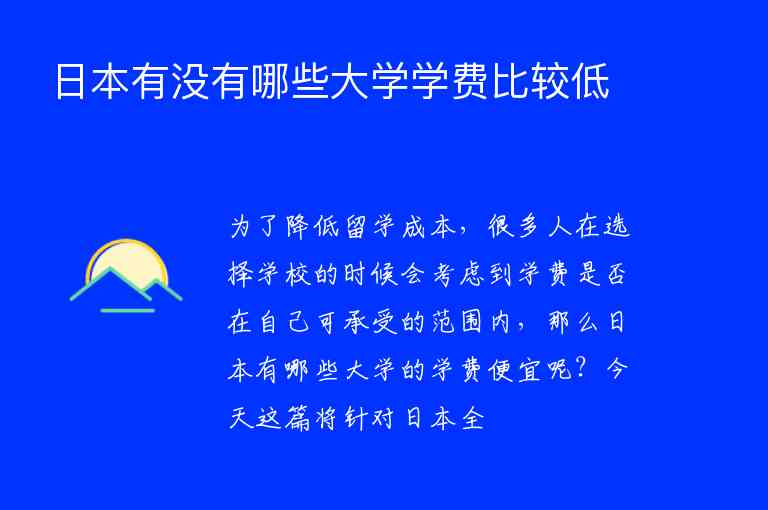 日本有没有哪些大学学费比较低

为了降低留学成本，很多人在选择学校的时候会考虑到学费是否在自己可承受的范围内，那么日本有哪些大学的学费便宜呢？今天这篇将针对日本全